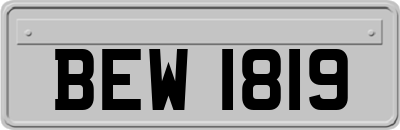 BEW 1819